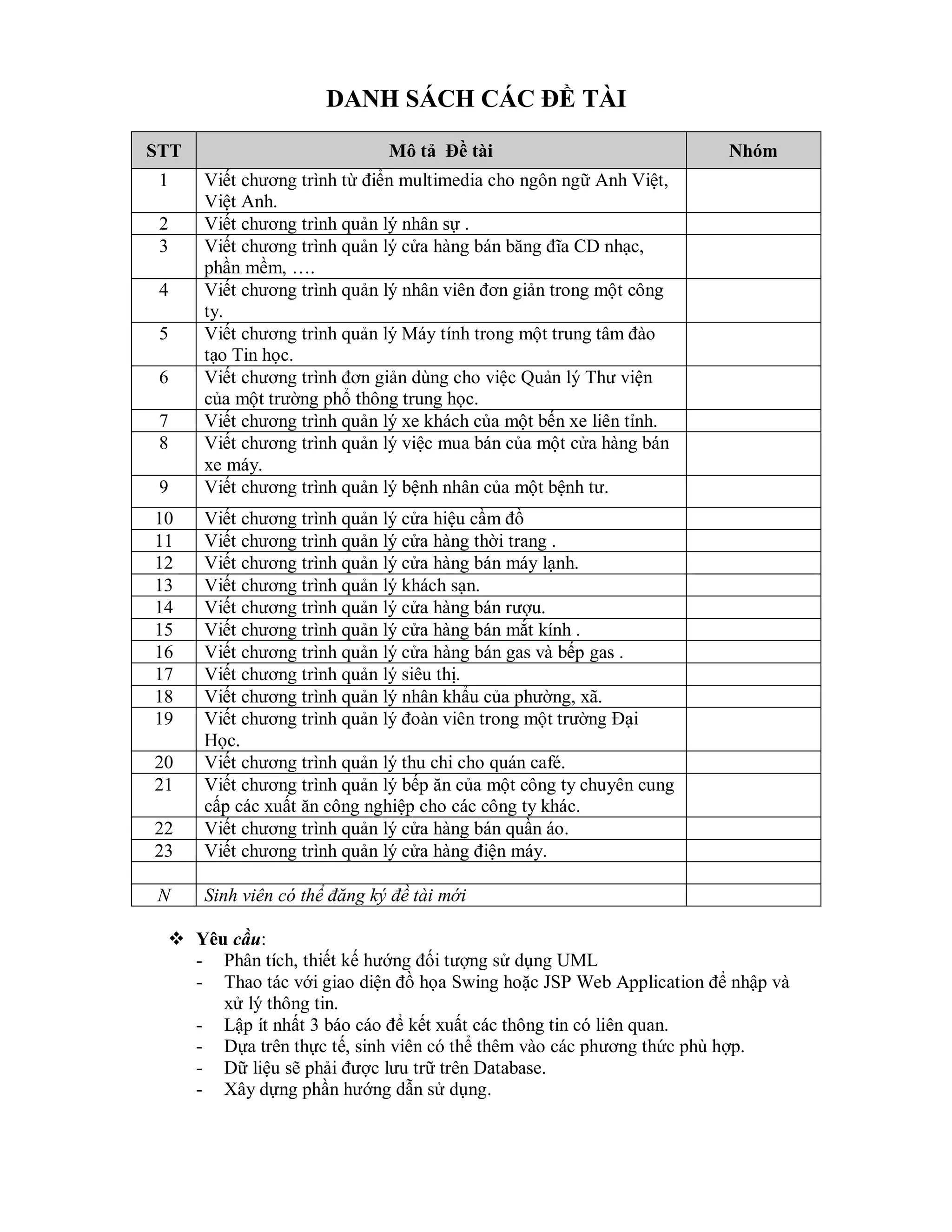 DANH SÁCH CÁC ĐỀ TÀI

| STT | Mô tả Đề tài | Nhóm |
|---|---|---|
| 1 | Viết chương trình từ điển multimedia cho ngôn ngữ Anh Việt, Việt Anh. | |
| 2 | Viết chương trình quản lý nhân sự . | |
| 3 | Viết chương trình quản lý cửa hàng bán băng đĩa CD nhạc, phần mềm, …. | |
| 4 | Viết chương trình quản lý nhân viên đơn giản trong một công ty. | |
| 5 | Viết chương trình quản lý Máy tính trong một trung tâm đào tạo Tin học. | |
| 6 | Viết chương trình đơn giản dùng cho việc Quản lý Thư viện của một trường phổ thông trung học. | |
| 7 | Viết chương trình quản lý xe khách của một bến xe liên tỉnh. | |
| 8 | Viết chương trình quản lý việc mua bán của một cửa hàng bán xe máy. | |
| 9 | Viết chương trình quản lý bệnh nhân của một bệnh tư. | |
| 10 | Viết chương trình quản lý cửa hiệu cầm đồ | |
| 11 | Viết chương trình quản lý cửa hàng thời trang . | |
| 12 | Viết chương trình quản lý cửa hàng bán máy lạnh. | |
| 13 | Viết chương trình quản lý khách sạn. | |
| 14 | Viết chương trình quản lý cửa hàng bán rượu. | |
| 15 | Viết chương trình quản lý cửa hàng bán mắt kính . | |
| 16 | Viết chương trình quản lý cửa hàng bán gas và bếp gas . | |
| 17 | Viết chương trình quản lý siêu thị. | |
| 18 | Viết chương trình quản lý nhân khẩu của phường, xã. | |
| 19 | Viết chương trình quản lý đoàn viên trong một trường Đại Học. | |
| 20 | Viết chương trình quản lý thu chi cho quán café. | |
| 21 | Viết chương trình quản lý bếp ăn của một công ty chuyên cung cấp các xuất ăn công nghiệp cho các công ty khác. | |
| 22 | Viết chương trình quản lý cửa hàng bán quần áo. | |
| 23 | Viết chương trình quản lý cửa hàng điện máy. | |
| | | |
| N | Sinh viên có thể đăng ký đề tài mới | |

❖ Yêu cầu:
- Phân tích, thiết kế hướng đối tượng sử dụng UML
- Thao tác với giao diện đồ họa Swing hoặc JSP Web Application để nhập và xử lý thông tin.
- Lập ít nhất 3 báo cáo để kết xuất các thông tin có liên quan.
- Dựa trên thực tế, sinh viên có thể thêm vào các phương thức phù hợp.
- Dữ liệu sẽ phải được lưu trữ trên Database.
- Xây dựng phần hướng dẫn sử dụng.